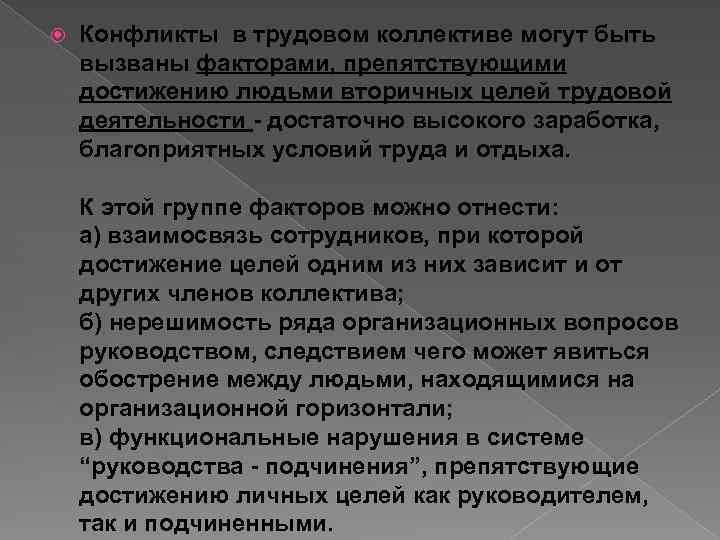 Конфликты в трудовом коллективе могут быть вызваны факторами, препятствующими достижению людьми вторичных целей трудовой деятельности - достаточно высокого заработка, благоприятных условий труда и отдыха.

К этой группе факторов можно отнести:
а) взаимосвязь сотрудников, при которой достижение целей одним из них зависит и от других членов коллектива;
б) нерешимость ряда организационных вопросов руководством, следствием чего может явиться обострение между людьми, находящимися на организационной горизонтали;
в) функциональные нарушения в системе “руководства - подчинения”, препятствующие достижению личных целей как руководителем, так и подчиненными.